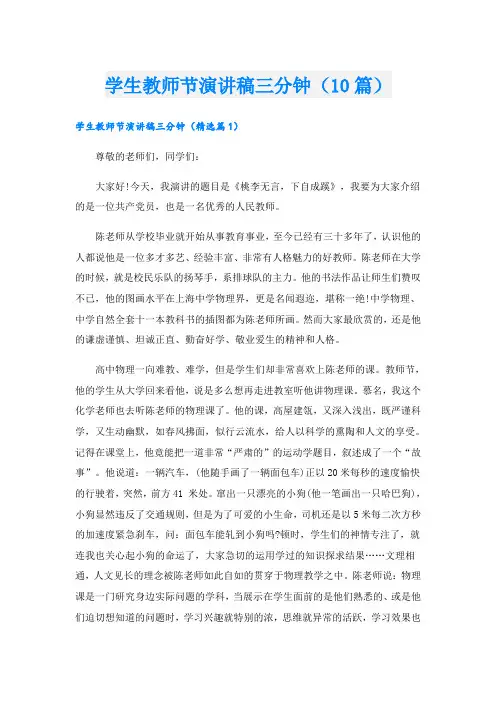 学生教师节演讲稿三分钟（10篇）

学生教师节演讲稿三分钟（精选篇1）

尊敬的老师们，同学们：

大家好!今天，我演讲的题目是《桃李无言，下自成蹊》，我要为大家介绍的是一位共产党员，也是一名优秀的人民教师。

陈老师从学校毕业就开始从事教育事业，至今已经有三十多年了，认识他的人都说他是一位多才多艺、经验丰富、非常有人格魅力的好教师。陈老师在大学的时候，就是校民乐队的扬琴手，系排球队的主力。他的书法作品让师生们赞叹不已，他的图画水平在上海中学物理界，更是名闻遐迩，堪称一绝!中学物理、中学自然全套十一本教科书的插图都为陈老师所画。然而大家最欣赏的，还是他的谦虚谨慎、坦诚正直、勤奋好学、敬业爱生的精神和人格。

高中物理一向难教、难学，但是学生们却非常喜欢上陈老师的课。教师节，他的学生从大学回来看他，说是多么想再走进教室听他讲物理课。慕名，我这个化学老师也去听陈老师的物理课了。他的课，高屋建瓴，又深入浅出，既严谨科学，又生动幽默，如春风拂面，似行云流水，给人以科学的熏陶和人文的享受。记得在课堂上，他竟能把一道非常“严肃的”的运动学题目，叙述成了一个“故事”。他说道：一辆汽车，(他随手画了一辆面包车)正以20米每秒的速度愉快的行驶着，突然，前方41 米处。窜出一只漂亮的小狗(他一笔画出一只哈巴狗)，小狗显然违反了交通规则，但是为了可爱的小生命，司机还是以5米每二次方秒的加速度紧急刹车，问：面包车能轧到小狗吗?顿时，学生们的神情专注了，就连我也关心起小狗的命运了，大家急切的运用学过的知识探求结果……文理相通，人文见长的理念被陈老师如此自如的贯穿于物理教学之中。陈老师说：物理课是一门研究身边实际问题的学科，当展示在学生面前的是他们熟悉的、或是他们迫切想知道的问题时，学习兴趣就特别的浓，思维就异常的活跃，学习效果也